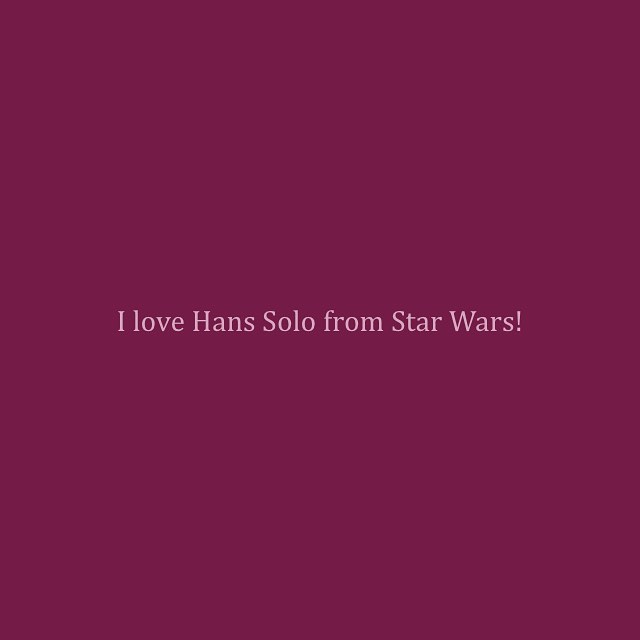 I love Hans Solo from Star Wars!